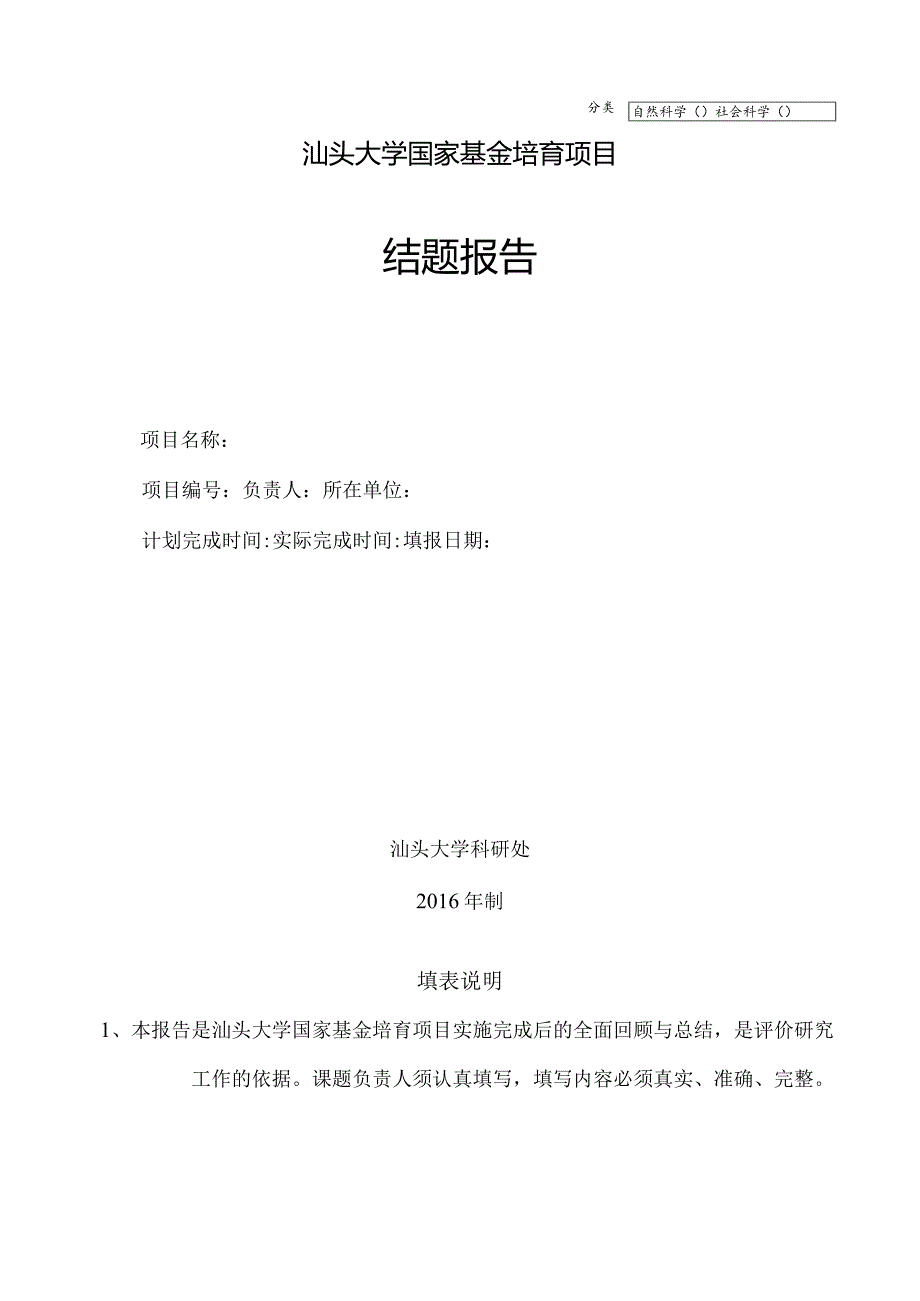 分类 自然科学（）社会科学（）

汕头大学国家基金培育项目

结题报告

项目名称：

项目编号：负责人：所在单位：

计划完成时间:实际完成时间:填报日期：

汕头大学科研处

2016年制

填表说明

1、本报告是汕头大学国家基金培育项目实施完成后的全面回顾与总结，是评价研究工作的依据。课题负责人须认真填写，填写内容必须真实、准确、完整。